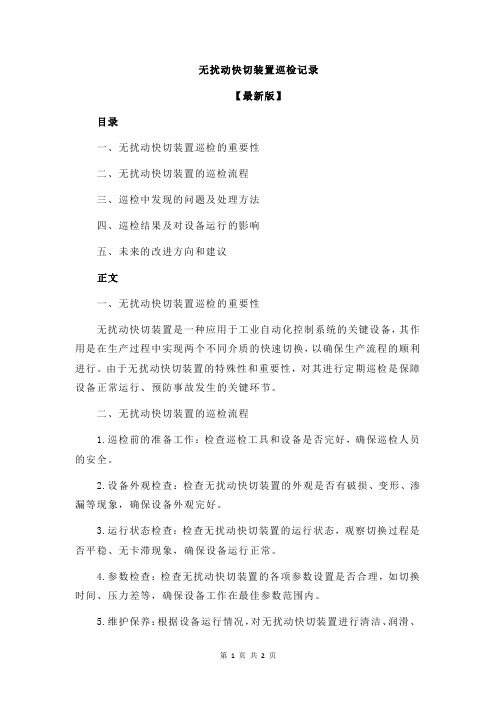 无扰动快切装置巡检记录

【最新版】

目录

一、无扰动快切装置巡检的重要性

二、无扰动快切装置的巡检流程

三、巡检中发现的问题及处理方法

四、巡检结果及对设备运行的影响

五、未来的改进方向和建议

正文

一、无扰动快切装置巡检的重要性

无扰动快切装置是一种应用于工业自动化控制系统的关键设备，其作用是在生产过程中实现两个不同介质的快速切换，以确保生产流程的顺利进行。由于无扰动快切装置的特殊性和重要性，对其进行定期巡检是保障设备正常运行、预防事故发生的关键环节。

二、无扰动快切装置的巡检流程

1.巡检前的准备工作：检查巡检工具和设备是否完好，确保巡检人员的安全。

2.设备外观检查：检查无扰动快切装置的外观是否有破损、变形、渗漏等现象，确保设备外观完好。

3.运行状态检查：检查无扰动快切装置的运行状态，观察切换过程是否平稳、无卡滞现象，确保设备运行正常。

4.参数检查：检查无扰动快切装置的各项参数设置是否合理，如切换时间、压力差等，确保设备工作在最佳参数范围内。

5.维护保养：根据设备运行情况，对无扰动快切装置进行清洁、润滑、

第 1 页 共 2 页